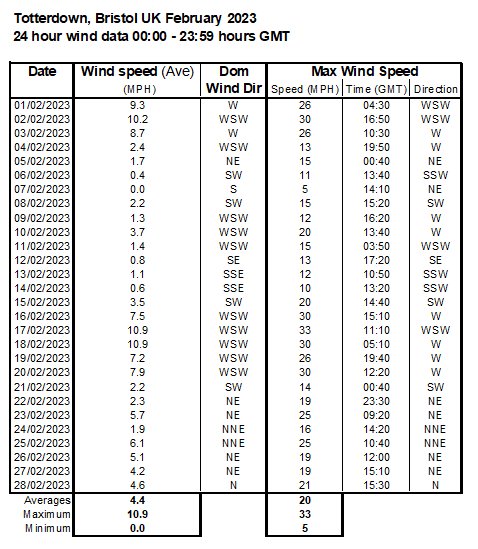 Totterdown, Bristol UK February 2023
24 hour wind data 00:00 - 23:59 hours GMT

| Date | Wind speed (Ave) (MPH) | Dom Wind Dir | Max Wind Speed Speed (MPH) | Time (GMT) | Direction |
|---|---|---|---|---|---|
| 01/02/2023 | 9.3 | W | 26 | 04:30 | WSW |
| 02/02/2023 | 10.2 | WSW | 30 | 16:50 | WSW |
| 03/02/2023 | 8.7 | W | 26 | 10:30 | W |
| 04/02/2023 | 2.4 | WSW | 13 | 19:50 | W |
| 05/02/2023 | 1.7 | NE | 15 | 00:40 | NE |
| 06/02/2023 | 0.4 | SW | 11 | 13:40 | SSW |
| 07/02/2023 | 0.0 | S | 5 | 14:10 | NE |
| 08/02/2023 | 2.2 | SW | 15 | 15:20 | SW |
| 09/02/2023 | 1.3 | WSW | 12 | 16:20 | W |
| 10/02/2023 | 3.7 | WSW | 20 | 13:40 | W |
| 11/02/2023 | 1.4 | WSW | 15 | 03:50 | WSW |
| 12/02/2023 | 0.8 | SE | 13 | 17:20 | SE |
| 13/02/2023 | 1.1 | SSE | 12 | 10:50 | SSW |
| 14/02/2023 | 0.6 | SSE | 10 | 13:20 | SSW |
| 15/02/2023 | 3.5 | SW | 20 | 14:40 | SW |
| 16/02/2023 | 7.5 | WSW | 30 | 15:10 | W |
| 17/02/2023 | 10.9 | WSW | 33 | 11:10 | WSW |
| 18/02/2023 | 10.9 | WSW | 30 | 05:10 | W |
| 19/02/2023 | 7.2 | WSW | 26 | 19:40 | W |
| 20/02/2023 | 7.9 | WSW | 30 | 12:20 | W |
| 21/02/2023 | 2.2 | SW | 14 | 00:40 | SW |
| 22/02/2023 | 2.3 | NE | 19 | 23:30 | NE |
| 23/02/2023 | 5.7 | NE | 25 | 09:20 | NE |
| 24/02/2023 | 1.9 | NNE | 16 | 14:20 | NNE |
| 25/02/2023 | 6.1 | NNE | 25 | 10:40 | NNE |
| 26/02/2023 | 5.1 | NE | 19 | 12:00 | NE |
| 27/02/2023 | 4.2 | NE | 19 | 15:10 | NE |
| 28/02/2023 | 4.6 | N | 21 | 15:30 | N |
| Averages | 4.4 | | 20 | | |
| Maximum | 10.9 | | 33 | | |
| Minimum | 0.0 | | 5 | | |